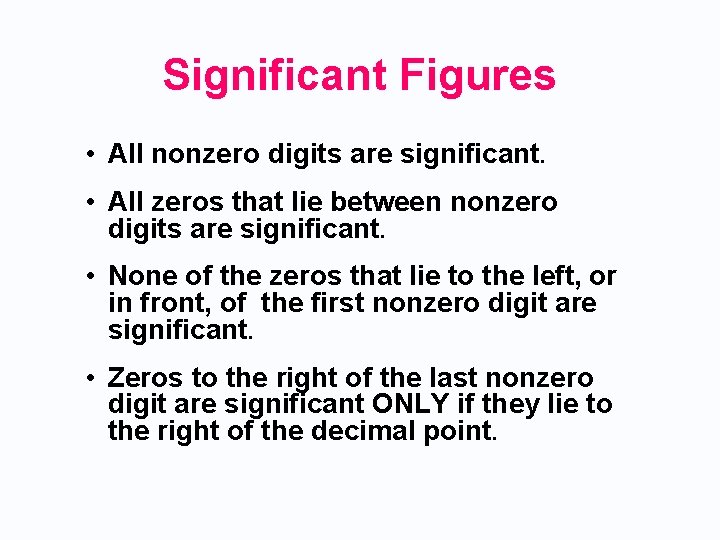 Significant Figures

• All nonzero digits are significant.

• All zeros that lie between nonzero digits are significant.

• None of the zeros that lie to the left, or in front, of the first nonzero digit are significant.

• Zeros to the right of the last nonzero digit are significant ONLY if they lie to the right of the decimal point.